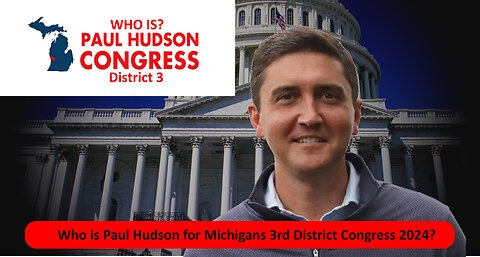 WHO IS?
PAUL HUDSON
CONGRESS
District 3

Who is Paul Hudson for Michigans 3rd District Congress 2024?